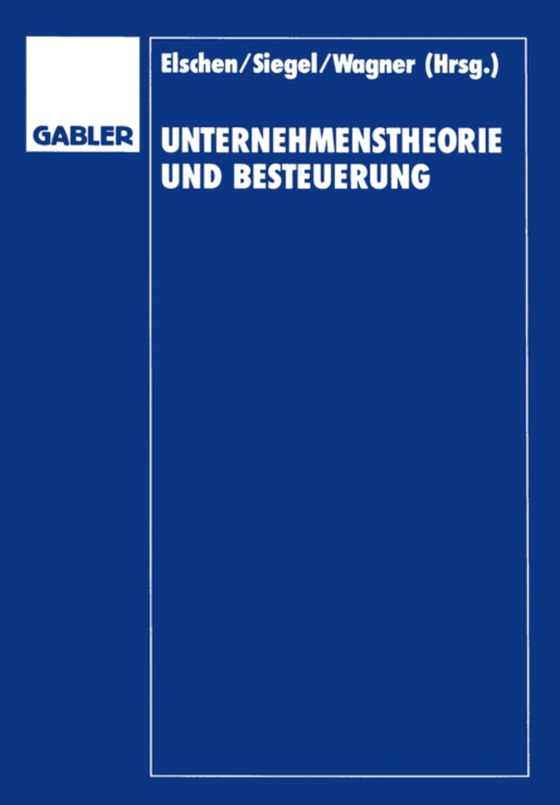 GABLER

Elschen/Siegel/Wagner (Hrsg.)

UNTERNEHMENSTHEORIE UND BESTEUERUNG